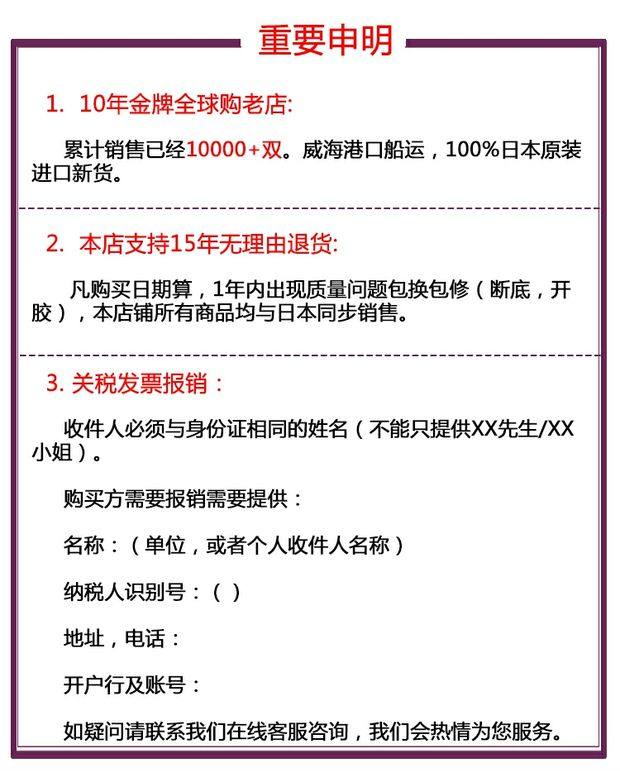 重要申明

1. 10年金牌全球购老店:

累计销售已经10000+双。威海港口船运，100%日本原装进口新货。

2. 本店支持15年无理由退货:

凡购买日期算，1年内出现质量问题包换包修（断底，开胶），本店铺所有商品均与日本同步销售。

3. 关税发票报销：

收件人必须与身份证相同的姓名（不能只提供XX先生/XX小姐）。

购买方需要报销需要提供：

名称：（单位，或者个人收件人名称）

纳税人识别号：（ ）

地址，电话：

开户行及账号：

如疑问请联系我们在线客服咨询，我们会热情为您服务。